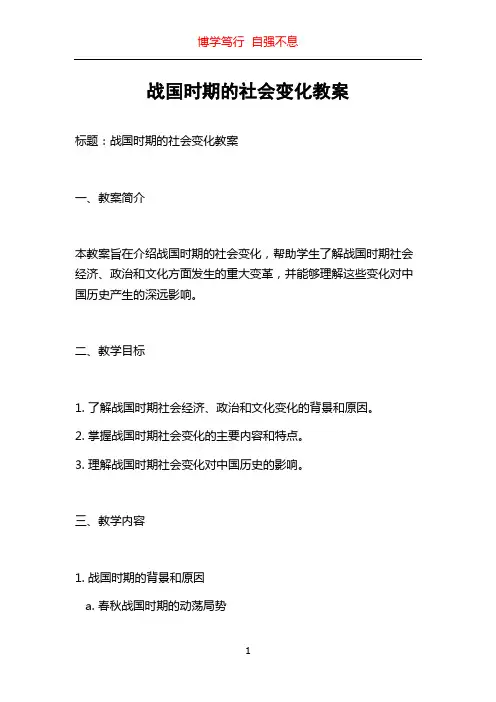 博学笃行 自强不息

战国时期的社会变化教案

标题：战国时期的社会变化教案

一、教案简介

本教案旨在介绍战国时期的社会变化，帮助学生了解战国时期社会经济、政治和文化方面发生的重大变革，并能够理解这些变化对中国历史产生的深远影响。

二、教学目标

1. 了解战国时期社会经济、政治和文化变化的背景和原因。

2. 掌握战国时期社会变化的主要内容和特点。

3. 理解战国时期社会变化对中国历史的影响。

三、教学内容

1. 战国时期的背景和原因

a. 春秋战国时期的动荡局势

1